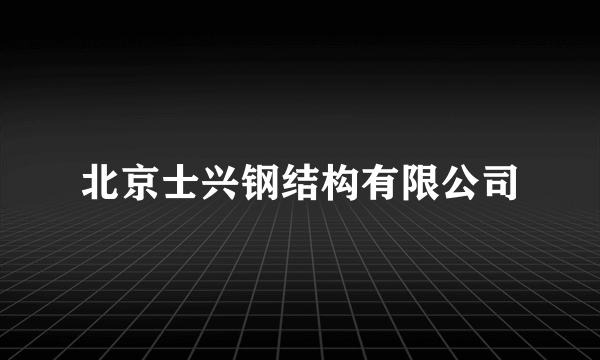 北京士兴钢结构有限公司